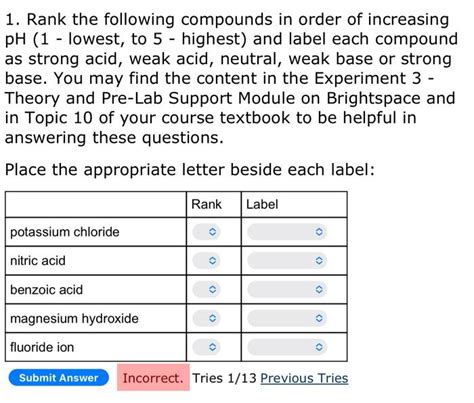 1. Rank the following compounds in order of increasing pH (1 - lowest, to 5 - highest) and label each compound as strong acid, weak acid, neutral, weak base or strong base. You may find the content in the Experiment 3 - Theory and Pre-Lab Support Module on Brightspace and in Topic 10 of your course textbook to be helpful in answering these questions.

Place the appropriate letter beside each label:

| | Rank | Label |
|---|---|---|
| potassium chloride | | |
| nitric acid | | |
| benzoic acid | | |
| magnesium hydroxide | | |
| fluoride ion | | |

Submit Answer Incorrect. Tries 1/13 Previous Tries